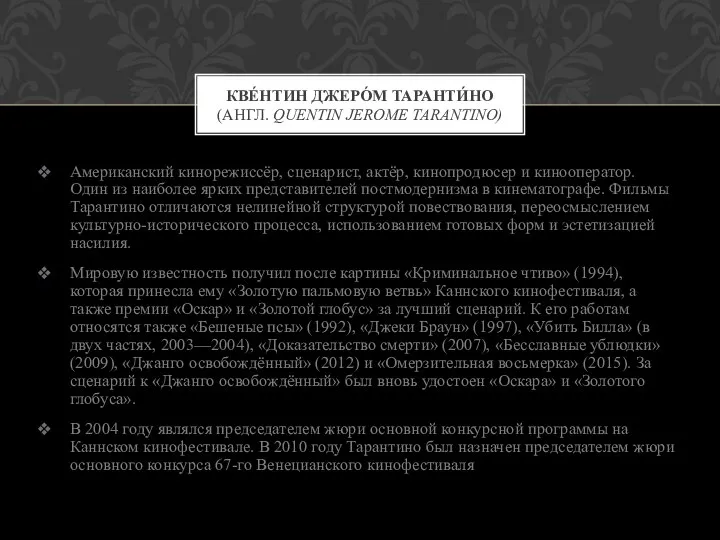 КВЕ́НТИН ДЖЕРО́М ТАРАНТИ́НО
(АНГЛ. QUENTIN JEROME TARANTINO)

❖ Американский кинорежиссёр, сценарист, актёр, кинопродюсер и кинооператор. Один из наиболее ярких представителей постмодернизма в кинематографе. Фильмы Тарантино отличаются нелинейной структурой повествования, переосмыслением культурно-исторического процесса, использованием готовых форм и эстетизацией насилия.

❖ Мировую известность получил после картины «Криминальное чтиво» (1994), которая принесла ему «Золотую пальмовую ветвь» Каннского кинофестиваля, а также премии «Оскар» и «Золотой глобус» за лучший сценарий. К его работам относятся также «Бешеные псы» (1992), «Джеки Браун» (1997), «Убить Билла» (в двух частях, 2003—2004), «Доказательство смерти» (2007), «Бесславные ублюдки» (2009), «Джанго освобождённый» (2012) и «Омерзительная восьмерка» (2015). За сценарий к «Джанго освобождённый» был вновь удостоен «Оскара» и «Золотого глобуса».

❖ В 2004 году являлся председателем жюри основной конкурсной программы на Каннском кинофестивале. В 2010 году Тарантино был назначен председателем жюри основного конкурса 67-го Венецианского кинофестиваля